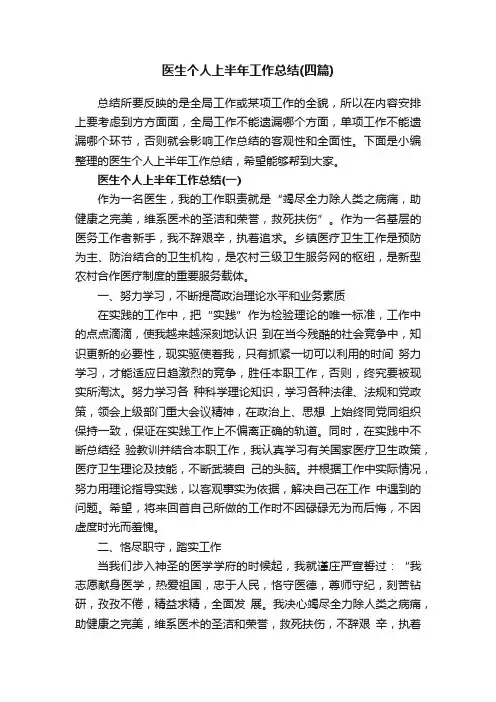 医生个人上半年工作总结(四篇)

总结所要反映的是全局工作或某项工作的全貌，所以在内容安排上要考虑到方方面面，全局工作不能遗漏哪个方面，单项工作不能遗漏哪个环节，否则就会影响工作总结的客观性和全面性。下面是小编整理的医生个人上半年工作总结，希望能够帮到大家。

医生个人上半年工作总结(一)

作为一名医生，我的工作职责就是“竭尽全力除人类之病痛，助健康之完美，维系医术的圣洁和荣誉，救死扶伤”。作为一名基层的医务工作者新手，我不辞艰辛，执着追求。乡镇医疗卫生工作是预防为主、防治结合的卫生机构，是农村三级卫生服务网的枢纽，是新型农村合作医疗制度的重要服务载体。

一、努力学习，不断提高政治理论水平和业务素质

在实践的工作中，把“实践”作为检验理论的唯一标准，工作中的点点滴滴，使我越来越深刻地认识 到在当今残酷的社会竞争中，知识更新的必要性，现实驱使着我，只有抓紧一切可以利用的时间 努力学习，才能适应日趋激烈的竞争，胜任本职工作，否则，终究要被现实所淘汰。努力学习各 种科学理论知识，学习各种法律、法规和党政策，领会上级部门重大会议精神，在政治上、思想 上始终同党同组织保持一致，保证在实践工作上不偏离正确的轨道。同时，在实践中不断总结经 验教训并结合本职工作，我认真学习有关国家医疗卫生政策，医疗卫生理论及技能，不断武装自 己的头脑。并根据工作中实际情况，努力用理论指导实践，以客观事实为依据，解决自己在工作 中遇到的问题。希望，将来回首自己所做的工作时不因碌碌无为而后悔，不因虚度时光而羞愧。

二、恪尽职守，踏实工作

当我们步入神圣的医学学府的时候起，我就谨庄严宣誓过：“我志愿献身医学，热爱祖国，忠于人民，恪守医德，尊师守纪，刻苦钻研，孜孜不倦，精益求精，全面发 展。我决心竭尽全力除人类之病痛，助健康之完美，维系医术的圣洁和荣誉，救死扶伤，不辞艰 辛，执着